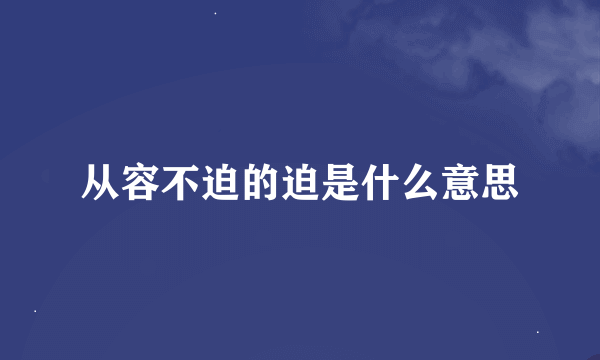 从容不迫的迫是什么意思